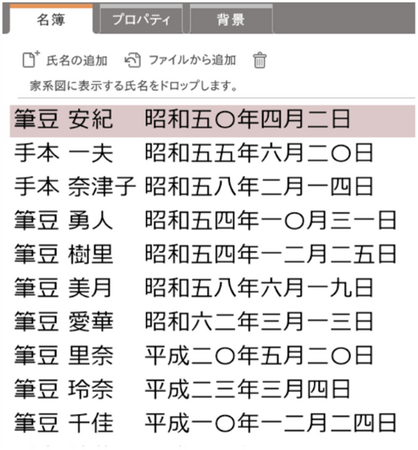 名簿　プロパティ　背景

氏名の追加　ファイルから追加

家系図に表示する氏名をドロップします。

筆豆 安紀　昭和五〇年四月二日
手本 一夫　昭和五五年六月二〇日
手本 奈津子　昭和五八年二月一四日
筆豆 勇人　昭和五四年一〇月三一日
筆豆 樹里　昭和五四年一二月二五日
筆豆 美月　昭和五八年六月一九日
筆豆 愛華　昭和六二年三月一三日
筆豆 里奈　平成二〇年五月二〇日
筆豆 玲奈　平成二三年三月四日
筆豆 千佳　平成一〇年一二月二四日